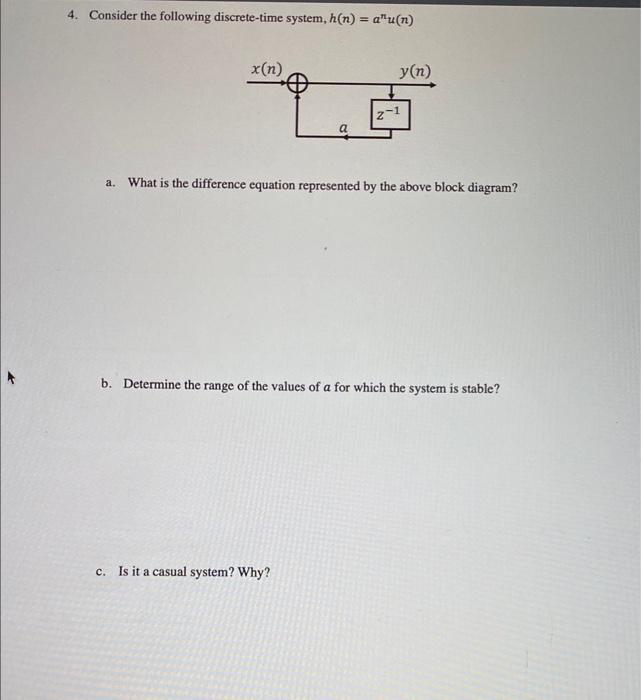 4. Consider the following discrete-time system, $h(n) = a^n u(n)$

$x(n)$

$y(n)$

$z^{-1}$

$a$

a. What is the difference equation represented by the above block diagram?

b. Determine the range of the values of $a$ for which the system is stable?

c. Is it a casual system? Why?